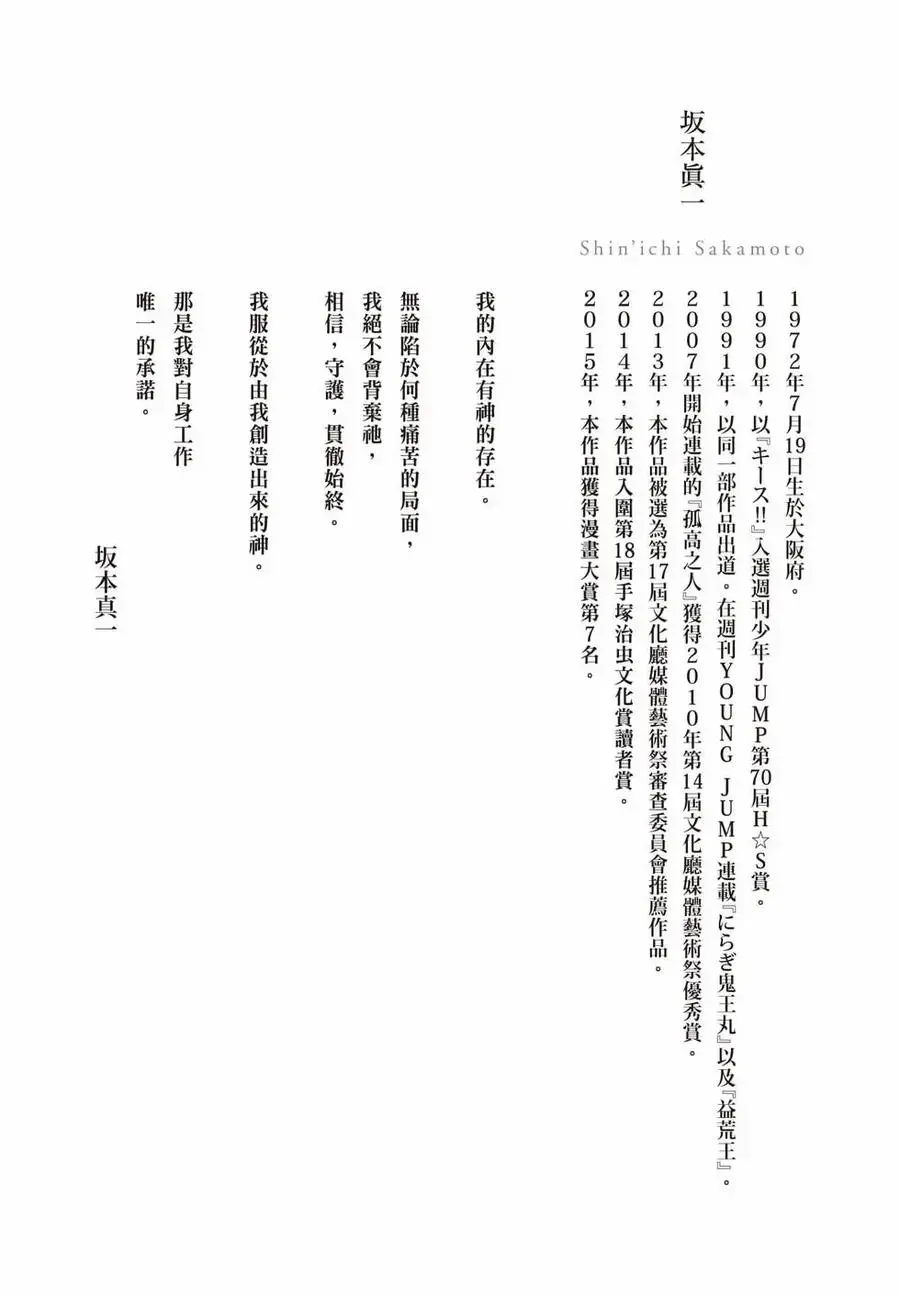 坂本眞一

Shin'ichi Sakamoto

1972年7月19日生於大阪府。
1990年，以『キース!!』入選週刊少年JUMP第70屆H☆S賞。
1991年，以同一部作品出道。在週刊YOUNG JUMP連載『にらぎ鬼王丸』以及『益荒王』。
2007年開始連載的『孤高之人』獲得2010年第14屆文化廳媒體藝術祭優秀賞。
2013年，本作品被選為第17屆文化廳媒體藝術祭審查委員會推薦作品。
2014年，本作品入圍第18屆手塚治虫文化賞讀者賞。
2015年，本作品獲得漫畫大賞第7名。

我的內在有神的存在。

無論陷於何種痛苦的局面，
我絕不會背棄祂，
相信，守護，貫徹始終。

我服從於由我創造出來的神。

那是我對自身工作
唯一的承諾。

坂本真一